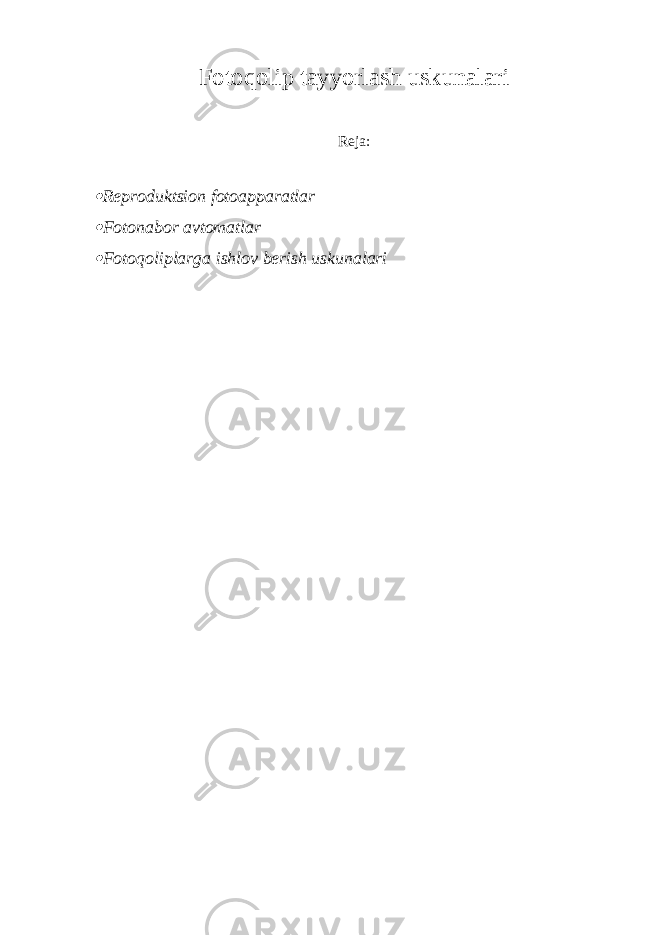 Fotoqolip tayyorlash uskunalari

Reja:

•Reproduktsion fotoapparatlar
•Fotonabor avtomatlar
•Fotoqoliplarga ishlov berish uskunalari

ARXIV.UZ

ARXIV.UZ

ARXIV.UZ